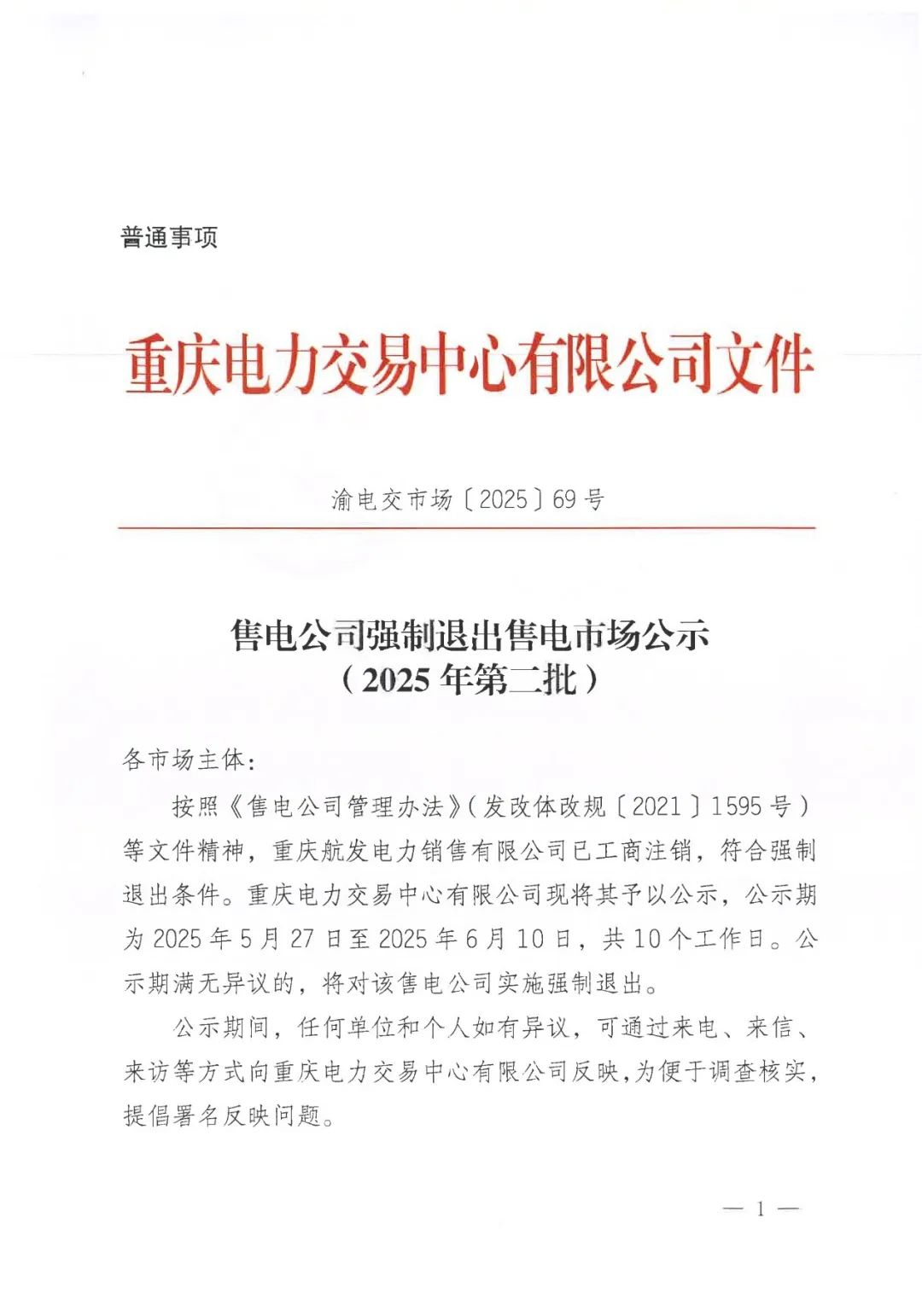 普通事项

重庆电力交易中心有限公司文件

渝电交市场〔2025〕69号

售电公司强制退出售电市场公示
（2025年第二批）

各市场主体：

按照《售电公司管理办法》（发改体改规〔2021〕1595号）等文件精神，重庆航发电力销售有限公司已工商注销，符合强制退出条件。重庆电力交易中心有限公司现将其予以公示，公示期为2025年5月27日至2025年6月10日，共10个工作日。公示期满无异议的，将对该售电公司实施强制退出。

公示期间，任何单位和个人如有异议，可通过来电、来信、来访等方式向重庆电力交易中心有限公司反映，为便于调查核实，提倡署名反映问题。

— 1 —